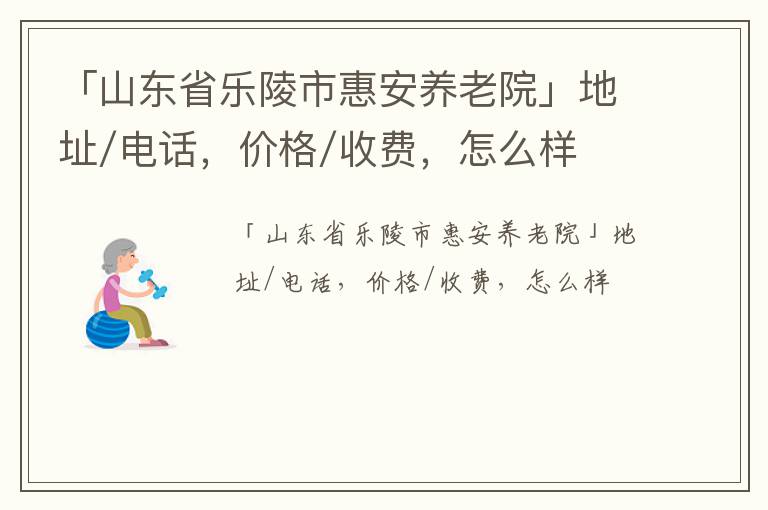 「山东省乐陵市惠安养老院」地址/电话，价格/收费，怎么样

「山东省乐陵市惠安养老院」地址/电话，价格/收费，怎么样